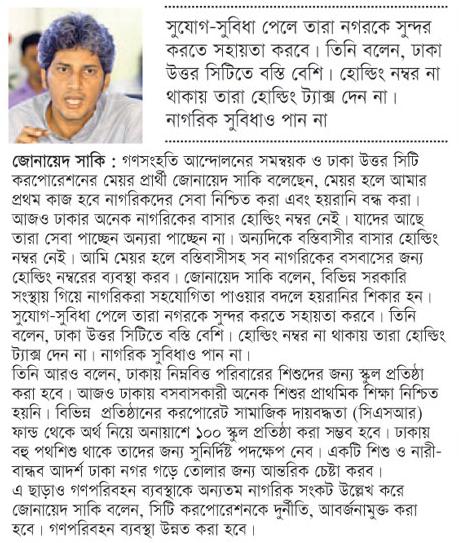 সুযোগ-সুবিধা পেলে তারা নগরকে সুন্দর করতে সহায়তা করবে। তিনি বলেন, ঢাকা উত্তর সিটিতে বস্তি বেশি। হোল্ডিং নম্বর না থাকায় তারা হোল্ডিং ট্যাক্স দেন না। নাগরিক সুবিধাও পান না

জোনায়েদ সাকি : গণসংহতি আন্দোলনের সমন্বয়ক ও ঢাকা উত্তর সিটি করপোরেশনের মেয়র প্রার্থী জোনায়েদ সাকি বলেছেন, মেয়র হলে আমার প্রথম কাজ হবে নাগরিকদের সেবা নিশ্চিত করা এবং হয়রানি বন্ধ করা। আজও ঢাকার অনেক নাগরিকের বাসার হোল্ডিং নম্বর নেই। যাদের আছে তারা সেবা পাচ্ছেন অন্যরা পাচ্ছেন না। অন্যদিকে বস্তিবাসীর বাসার হোল্ডিং নম্বর নেই। আমি মেয়র হলে বস্তিবাসীসহ সব নাগরিকের বসবাসের জন্য হোল্ডিং নম্বরের ব্যবস্থা করব। জোনায়েদ সাকি বলেন, বিভিন্ন সরকারি সংস্থায় গিয়ে নাগরিকরা সহযোগিতা পাওয়ার বদলে হয়রানির শিকার হন। সুযোগ-সুবিধা পেলে তারা নগরকে সুন্দর করতে সহায়তা করবে। তিনি বলেন, ঢাকা উত্তর সিটিতে বস্তি বেশি। হোল্ডিং নম্বর না থাকায় তারা হোল্ডিং ট্যাক্স দেন না। নাগরিক সুবিধাও পান না।
তিনি আরও বলেন, ঢাকায় নিম্নবিত্ত পরিবারের শিশুদের জন্য স্কুল প্রতিষ্ঠা করা হবে। আজও ঢাকায় বসবাসকারী অনেক শিশুর প্রাথমিক শিক্ষা নিশ্চিত হয়নি। বিভিন্ন প্রতিষ্ঠানের করপোরেট সামাজিক দায়বদ্ধতা (সিএসআর) ফান্ড থেকে অর্থ নিয়ে অনায়াশে ১০০ স্কুল প্রতিষ্ঠা করা সম্ভব হবে। ঢাকায় বহু পথশিশু থাকে তাদের জন্য সুনির্দিষ্ট পদক্ষেপ নেব। একটি শিশু ও নারী-বান্ধব আদর্শ ঢাকা নগর গড়ে তোলার জন্য আন্তরিক চেষ্টা করব।
এ ছাড়াও গণপরিবহন ব্যবস্থাকে অন্যতম নাগরিক সংকট উল্লেখ করে জোনায়েদ সাকি বলেন, সিটি করপোরেশনকে দুর্নীতি, আবর্জনামুক্ত করা হবে। গণপরিবহন ব্যবস্থা উন্নত করা হবে।